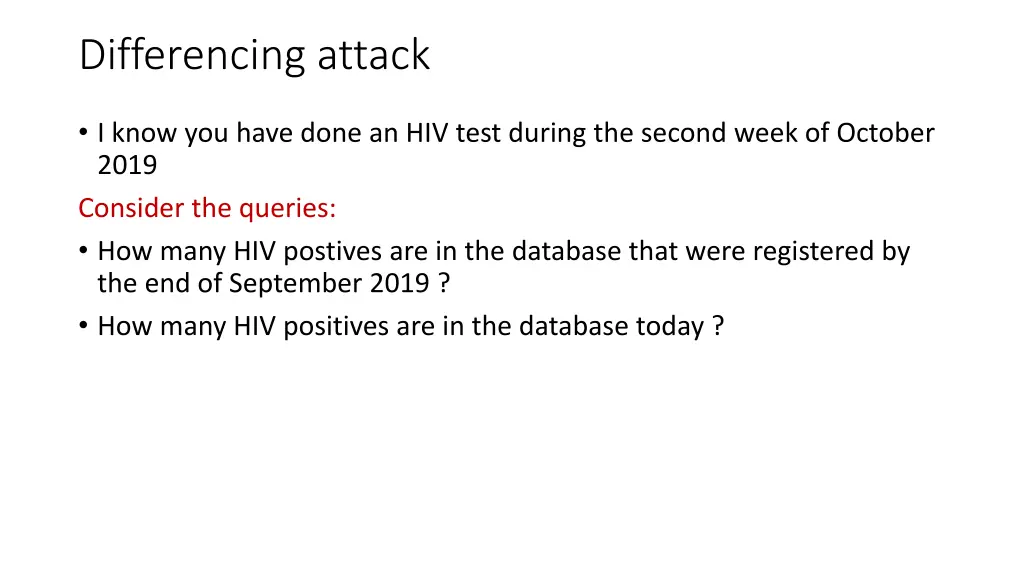 Differencing attack

• I know you have done an HIV test during the second week of October 2019

Consider the queries:

• How many HIV postives are in the database that were registered by the end of September 2019 ?

• How many HIV positives are in the database today ?